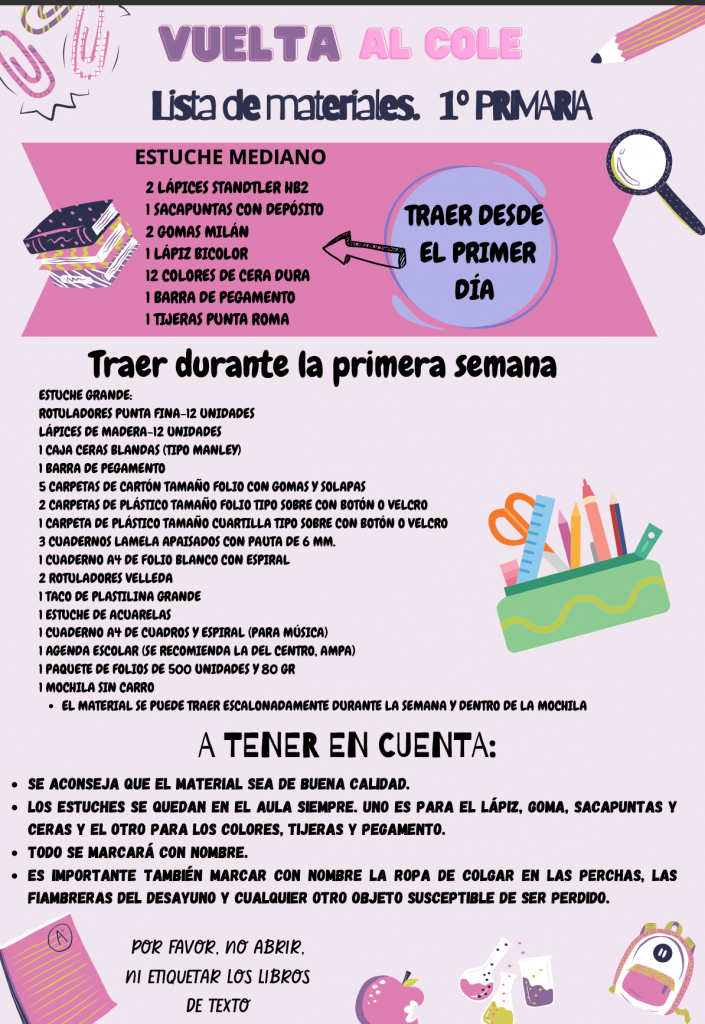 VUELTA AL COLE

Lista de materiales. 1º PRIMARIA

ESTUCHE MEDIANO

2 LÁPICES STANDTLER HB2
1 SACAPUNTAS CON DEPÓSITO
2 GOMAS MILÁN
1 LÁPIZ BICOLOR
12 COLORES DE CERA DURA
1 BARRA DE PEGAMENTO
1 TIJERAS PUNTA ROMA

TRAER DESDE EL PRIMER DÍA

Traer durante la primera semana

ESTUCHE GRANDE:
ROTULADORES PUNTA FINA-12 UNIDADES
LÁPICES DE MADERA-12 UNIDADES
1 CAJA CERAS BLANDAS (TIPO MANLEY)
1 BARRA DE PEGAMENTO
5 CARPETAS DE CARTÓN TAMAÑO FOLIO CON GOMAS Y SOLAPAS
2 CARPETAS DE PLÁSTICO TAMAÑO FOLIO TIPO SOBRE CON BOTÓN O VELCRO
1 CARPETA DE PLÁSTICO TAMAÑO CUARTILLA TIPO SOBRE CON BOTÓN O VELCRO
3 CUADERNOS LAMELA APAISADOS CON PAUTA DE 6 MM.
1 CUADERNO A4 DE FOLIO BLANCO CON ESPIRAL
2 ROTULADORES VELLEDA
1 TACO DE PLASTILINA GRANDE
1 ESTUCHE DE ACUARELAS
1 CUADERNO A4 DE CUADROS Y ESPIRAL (PARA MÚSICA)
1 AGENDA ESCOLAR (SE RECOMIENDA LA DEL CENTRO, AMPA)
1 PAQUETE DE FOLIOS DE 500 UNIDADES Y 80 GR
1 MOCHILA SIN CARRO
• EL MATERIAL SE PUEDE TRAER ESCALONADAMENTE DURANTE LA SEMANA Y DENTRO DE LA MOCHILA

A TENER EN CUENTA:

• SE ACONSEJA QUE EL MATERIAL SEA DE BUENA CALIDAD.
• LOS ESTUCHES SE QUEDAN EN EL AULA SIEMPRE. UNO ES PARA EL LÁPIZ, GOMA, SACAPUNTAS Y CERAS Y EL OTRO PARA LOS COLORES, TIJERAS Y PEGAMENTO.
• TODO SE MARCARÁ CON NOMBRE.
• ES IMPORTANTE TAMBIÉN MARCAR CON NOMBRE LA ROPA DE COLGAR EN LAS PERCHAS, LAS FIAMBRERAS DEL DESAYUNO Y CUALQUIER OTRO OBJETO SUSCEPTIBLE DE SER PERDIDO.

POR FAVOR, NO ABRIR, NI ETIQUETAR LOS LIBROS DE TEXTO